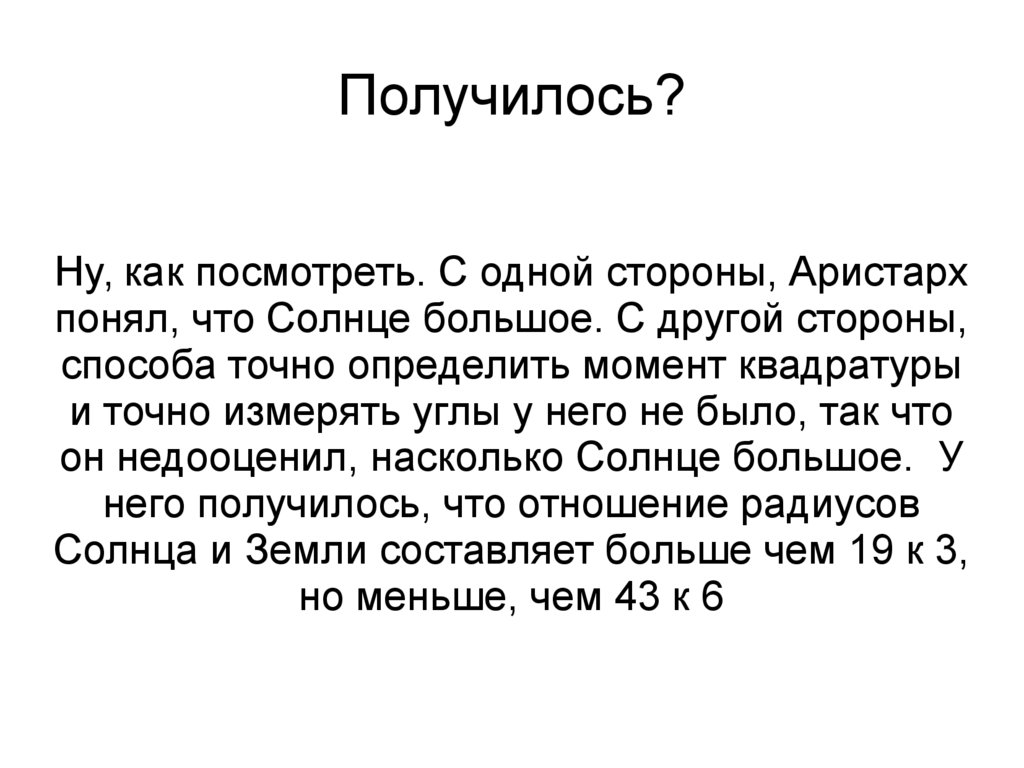 Получилось?

Ну, как посмотреть. С одной стороны, Аристарх понял, что Солнце большое. С другой стороны, способа точно определить момент квадратуры и точно измерять углы у него не было, так что он недооценил, насколько Солнце большое. У него получилось, что отношение радиусов Солнца и Земли составляет больше чем 19 к 3, но меньше, чем 43 к 6